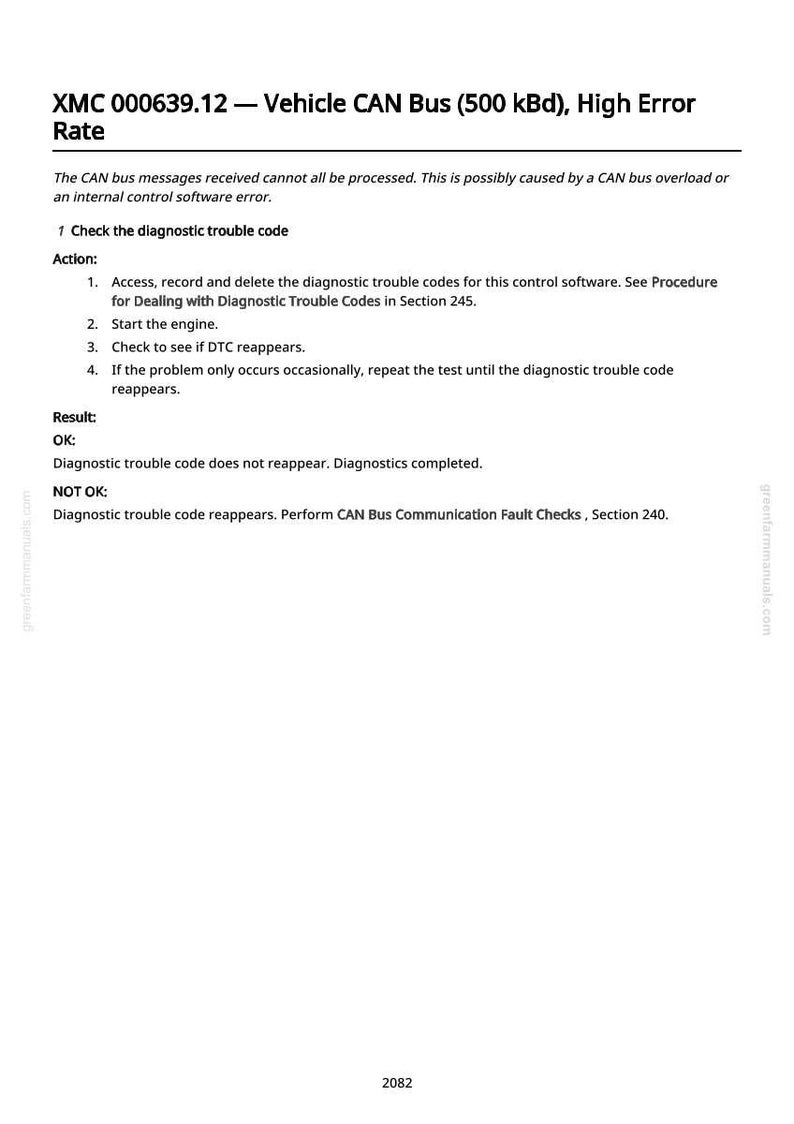 XMC 000639.12 — Vehicle CAN Bus (500 kBd), High Error Rate

The CAN bus messages received cannot all be processed. This is possibly caused by a CAN bus overload or an internal control software error.

1 Check the diagnostic trouble code

Action:

1. Access, record and delete the diagnostic trouble codes for this control software. See Procedure for Dealing with Diagnostic Trouble Codes in Section 245.
2. Start the engine.
3. Check to see if DTC reappears.
4. If the problem only occurs occasionally, repeat the test until the diagnostic trouble code reappears.

Result:

OK:

Diagnostic trouble code does not reappear. Diagnostics completed.

NOT OK:

Diagnostic trouble code reappears. Perform CAN Bus Communication Fault Checks , Section 240.

2082

greenfarmmanuals.com